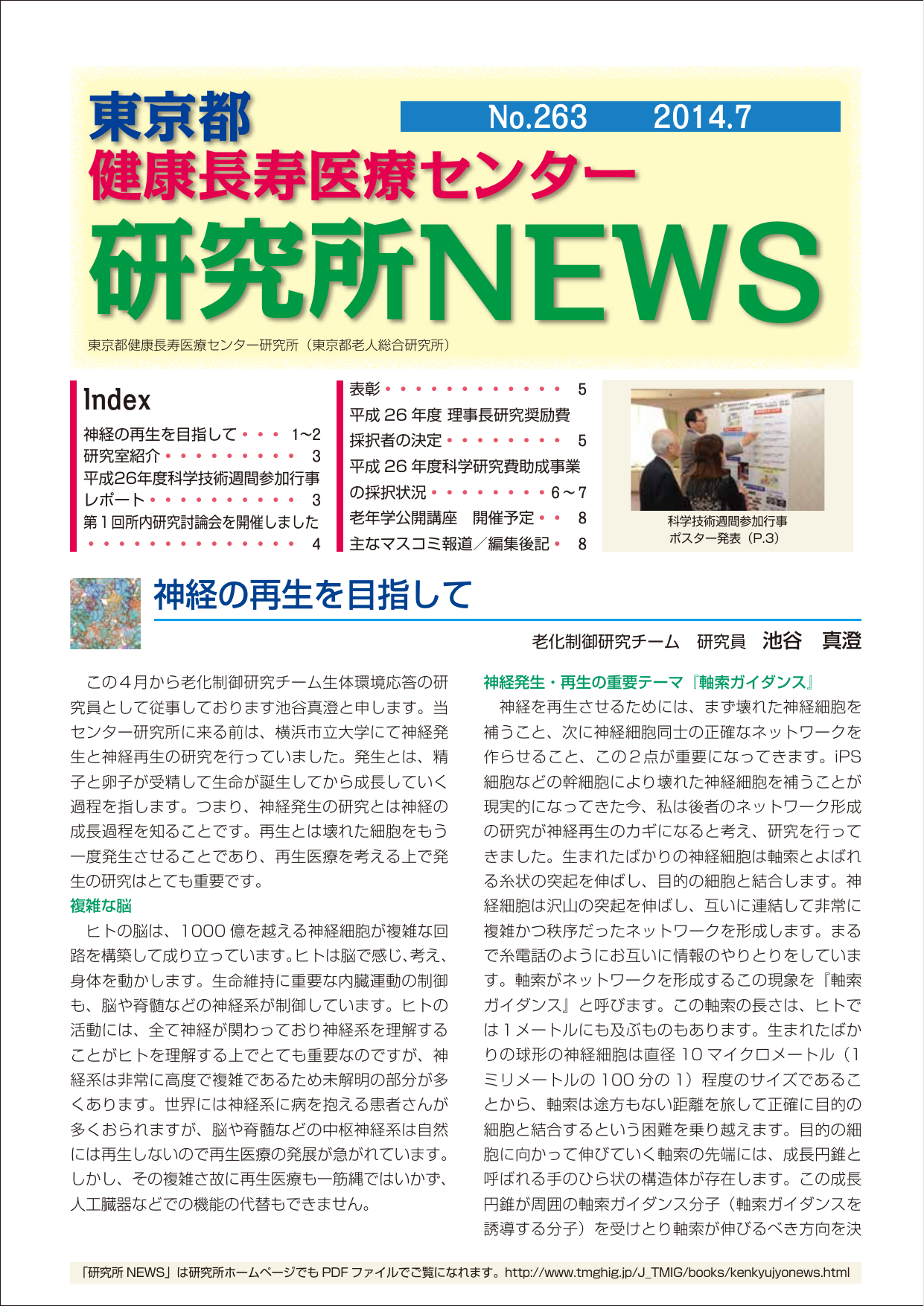 東京都
健康長寿医療センター
研究所NEWS

No.263 2014.7

東京都健康長寿医療センター研究所（東京都老人総合研究所）

Index
神経の再生を目指して 1~2
研究室紹介 3
平成26年度科学技術週間参加行事レポート 3
第1回所内研究討論会を開催しました 4

表彰 5
平成26年度 理事長研究奨励費採択者の決定 5
平成26年度科学研究費助成事業の採択状況 6～7
老年学公開講座 開催予定 8
主なマスコミ報道／編集後記 8

科学技術週間参加行事
ポスター発表（P.3）

神経の再生を目指して

老化制御研究チーム 研究員 池谷 真澄

この4月から老化制御研究チーム生体環境応答の研究員として従事しております池谷真澄と申します。当センター研究所に来る前は、横浜市立大学にて神経発生と神経再生の研究を行っていました。発生とは、精子と卵子が受精して生命が誕生してから成長していく過程を指します。つまり、神経発生の研究とは神経の成長過程を知ることです。再生とは壊れた細胞をもう一度発生させることであり、再生医療を考える上で発生の研究はとても重要です。

複雑な脳

ヒトの脳は、1000億を越える神経細胞が複雑な回路を構築して成り立っています。ヒトは脳で感じ、考え、身体を動かします。生命維持に重要な内臓運動の制御も、脳や脊髄などの神経系が制御しています。ヒトの活動には、全て神経が関わっており神経系を理解することがヒトを理解する上でとても重要なのですが、神経系は非常に高度で複雑であるため未解明の部分が多くあります。世界には神経系に病を抱える患者さんが多くおられますが、脳や脊髄などの中枢神経系は自然には再生しないので再生医療の発展が急がれています。しかし、その複雑さ故に再生医療も一筋縄ではいかず、人工臓器などでの機能の代替もできません。

神経発生・再生の重要テーマ『軸索ガイダンス』

神経を再生させるためには、まず壊れた神経細胞を補うこと、次に神経細胞同士の正確なネットワークを作らせること、この2点が重要になってきます。iPS細胞などの幹細胞により壊れた神経細胞を補うことが現実的になってきた今、私は後者のネットワーク形成の研究が神経再生のカギになると考え、研究を行ってきました。生まれたばかりの神経細胞は軸索とよばれる糸状の突起を伸ばし、目的の細胞と結合します。神経細胞は沢山の突起を伸ばし、互いに連結して非常に複雑かつ秩序だったネットワークを形成します。まるで糸電話のようにお互いに情報のやりとりをしています。軸索がネットワークを形成するこの現象を『軸索ガイダンス』と呼びます。この軸索の長さは、ヒトでは1メートルにも及ぶものもあります。生まれたばかりの球形の神経細胞は直径10マイクロメートル（1ミリメートルの100分の1）程度のサイズであることから、軸索は途方もない距離を旅して正確に目的の細胞と結合するという困難を乗り越えます。目的の細胞に向かって伸びていく軸索の先端には、成長円錐と呼ばれる手のひら状の構造体が存在します。この成長円錐が周囲の軸索ガイダンス分子（軸索ガイダンスを誘導する分子）を受けとり軸索が伸びるべき方向を決

「研究所NEWS」は研究所ホームページでもPDFファイルでご覧になれます。http://www.tmghig.jp/J_TMIG/books/kenkyujyonews.html